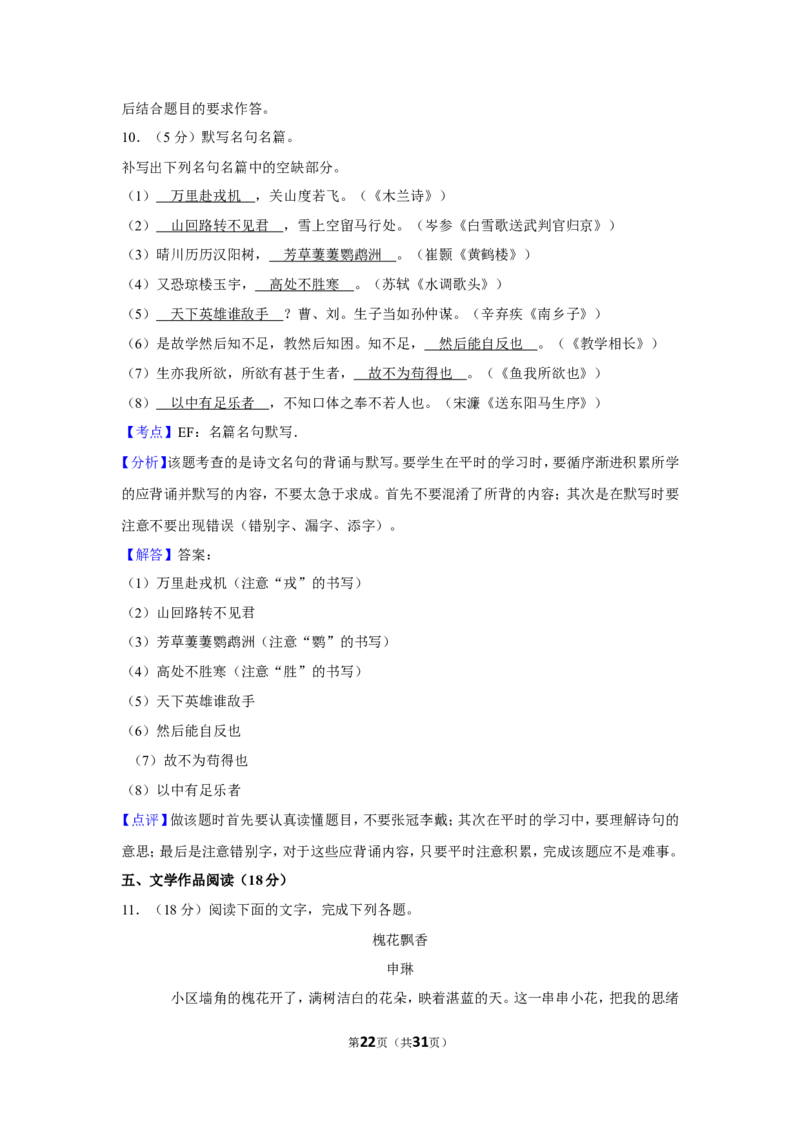 后结合题目的要求作答。

10．（5分）默写名句名篇。

补写出下列名句名篇中的空缺部分。

（1）万里赴戎机，关山度若飞。（《木兰诗》）

（2）山回路转不见君，雪上空留马行处。（岑参《白雪歌送武判官归京》）

（3）晴川历历汉阳树，芳草萋萋鹦鹉洲。（崔颢《黄鹤楼》）

（4）又恐琼楼玉宇，高处不胜寒。（苏轼《水调歌头》）

（5）天下英雄谁敌手？曹、刘。生子当如孙仲谋。（辛弃疾《南乡子》）

（6）是故学然后知不足，教然后知困。知不足，然后能自反也。（《教学相长》）

（7）生亦我所欲，所欲有甚于生者，故不为苟得也。（《鱼我所欲也》）

（8）以中有足乐者，不知口体之奉不若人也。（宋濂《送东阳马生序》）

【考点】EF：名篇名句默写.

【分析】该题考查的是诗文名句的背诵与默写。要学生在平时的学习时，要循序渐进积累所学的应背诵并默写的内容，不要太急于求成。首先不要混淆了所背的内容；其次是在默写时要注意不要出现错误（错别字、漏字、添字）。

【解答】答案：

（1）万里赴戎机（注意“戎”的书写）

（2）山回路转不见君

（3）芳草萋萋鹦鹉洲（注意“鹦”的书写）

（4）高处不胜寒（注意“胜”的书写）

（5）天下英雄谁敌手

（6）然后能自反也

（7）故不为苟得也

（8）以中有足乐者

【点评】做该题时首先要认真读懂题目，不要张冠李戴；其次在平时的学习中，要理解诗句的意思；最后是注意错别字，对于这些应背诵内容，只要平时注意积累，完成该题应不是难事。

五、文学作品阅读（18分）

11．（18分）阅读下面的文字，完成下列各题。

槐花飘香

申琳

小区墙角的槐花开了，满树洁白的花朵，映着湛蓝的天。这一串串小花，把我的思绪

第22页（共31页）